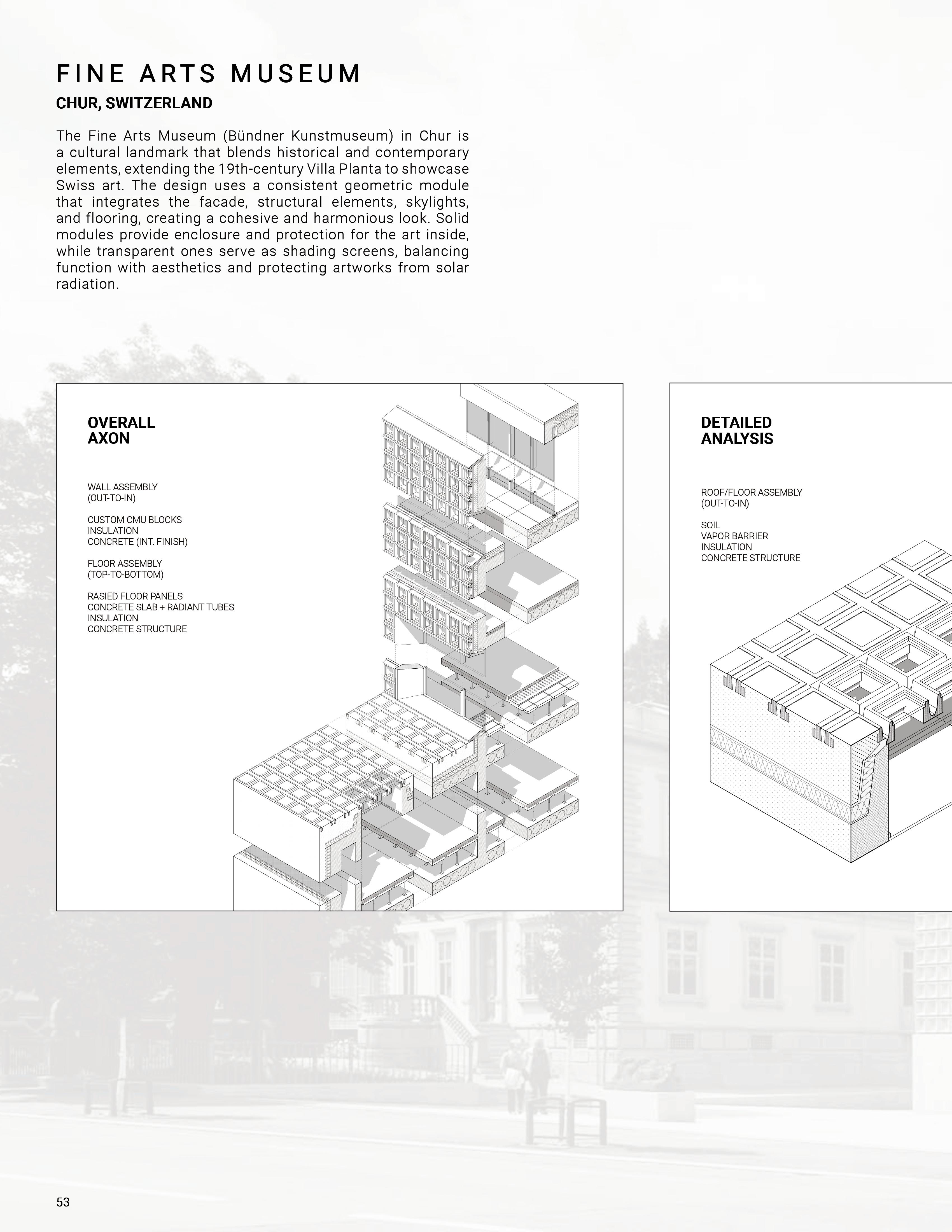 FINE ARTS MUSEUM

CHUR, SWITZERLAND

The Fine Arts Museum (Bündner Kunstmuseum) in Chur is a cultural landmark that blends historical and contemporary elements, extending the 19th-century Villa Planta to showcase Swiss art. The design uses a consistent geometric module that integrates the facade, structural elements, skylights, and flooring, creating a cohesive and harmonious look. Solid modules provide enclosure and protection for the art inside, while transparent ones serve as shading screens, balancing function with aesthetics and protecting artworks from solar radiation.

OVERALL
AXON

WALL ASSEMBLY
(OUT-TO-IN)

CUSTOM CMU BLOCKS
INSULATION
CONCRETE (INT. FINISH)

FLOOR ASSEMBLY
(TOP-TO-BOTTOM)

RASIED FLOOR PANELS
CONCRETE SLAB + RADIANT TUBES
INSULATION
CONCRETE STRUCTURE

DETAILED
ANALYSIS

ROOF/FLOOR ASSEMBLY
(OUT-TO-IN)

SOIL
VAPOR BARRIER
INSULATION
CONCRETE STRUCTURE

53